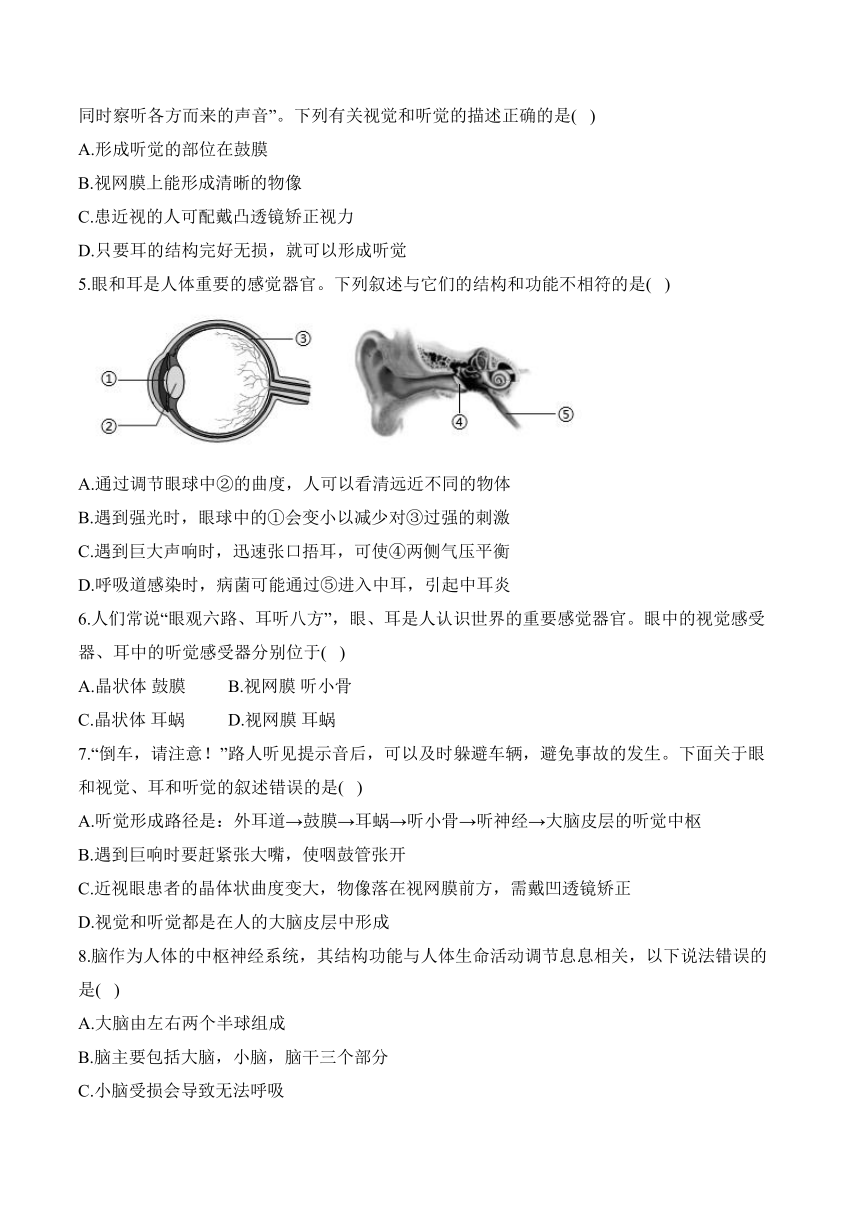 同时察听各方而来的声音”。下列有关视觉和听觉的描述正确的是( )

A.形成听觉的部位在鼓膜

B.视网膜上能形成清晰的物像

C.患近视的人可配戴凸透镜矫正视力

D.只要耳的结构完好无损，就可以形成听觉

5.眼和耳是人体重要的感觉器官。下列叙述与它们的结构和功能不相符的是( )

①

②

③

④

⑤

A.通过调节眼球中②的曲度，人可以看清远近不同的物体

B.遇到强光时，眼球中的①会变小以减少对③过强的刺激

C.遇到巨大声响时，迅速张口捂耳，可使④两侧气压平衡

D.呼吸道感染时，病菌可能通过⑤进入中耳，引起中耳炎

6.人们常说“眼观六路、耳听八方”，眼、耳是人认识世界的重要感觉器官。眼中的视觉感受器、耳中的听觉感受器分别位于( )

A.晶状体 鼓膜　　B.视网膜 听小骨

C.晶状体 耳蜗　　D.视网膜 耳蜗

7.“倒车，请注意！”路人听见提示音后，可以及时躲避车辆，避免事故的发生。下面关于眼和视觉、耳和听觉的叙述错误的是( )

A.听觉形成路径是：外耳道→鼓膜→耳蜗→听小骨→听神经→大脑皮层的听觉中枢

B.遇到巨响时要赶紧张大嘴，使咽鼓管张开

C.近视眼患者的晶体状曲度变大，物像落在视网膜前方，需戴凹透镜矫正

D.视觉和听觉都是在人的大脑皮层中形成

8.脑作为人体的中枢神经系统，其结构功能与人体生命活动调节息息相关，以下说法错误的是( )

A.大脑由左右两个半球组成

B.脑主要包括大脑，小脑，脑干三个部分

C.小脑受损会导致无法呼吸